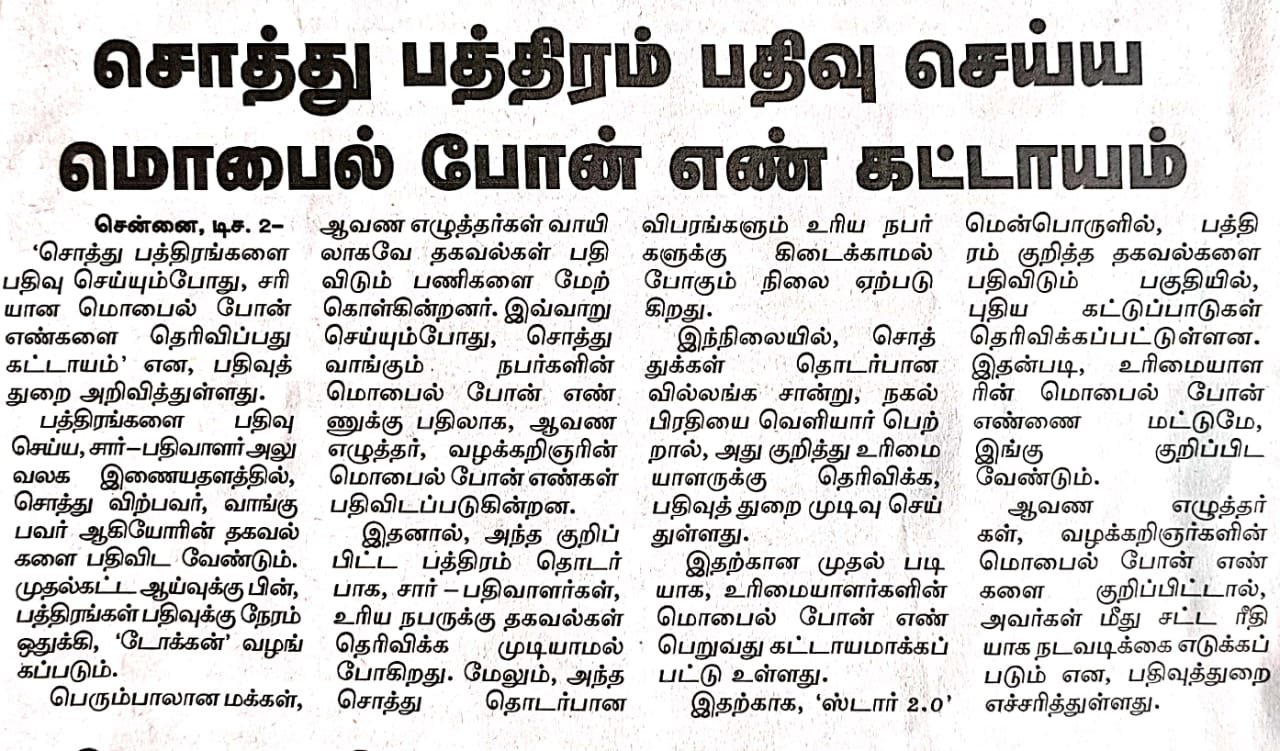 சொத்து பத்திரம் பதிவு செய்ய மொபைல் போன் எண் கட்டாயம்

சென்னை, டிச. 2– 'சொத்து பத்திரங்களை பதிவு செய்யும்போது, சரியான மொபைல் போன் எண்களை தெரிவிப்பது கட்டாயம்' என, பதிவுத் துறை அறிவித்துள்ளது.

பத்திரங்களை பதிவு செய்ய, சார்–பதிவாளர் அலுவலக இணையதளத்தில், சொத்து விற்பவர், வாங்குபவர் ஆகியோரின் தகவல்களை பதிவிட வேண்டும். முதல்கட்ட ஆய்வுக்கு பின், பத்திரங்கள் பதிவுக்கு நேரம் ஒதுக்கி, 'டோக்கன்' வழங்கப்படும்.

பெரும்பாலான மக்கள், ஆவண எழுத்தர்கள் வாயிலாகவே தகவல்கள் பதிவிடும் பணிகளை மேற்கொள்கின்றனர். இவ்வாறு செய்யும்போது, சொத்து வாங்கும் நபர்களின் மொபைல் போன் எண்ணுக்கு பதிலாக, ஆவண எழுத்தர், வழக்கறிஞரின் மொபைல் போன் எண்கள் பதிவிடப்படுகின்றன.

இதனால், அந்த குறிப்பிட்ட பத்திரம் தொடர்பாக, சார் – பதிவாளர்கள், உரிய நபருக்கு தகவல்கள் தெரிவிக்க முடியாமல் போகிறது. மேலும், அந்த சொத்து தொடர்பான விபரங்களும் உரிய நபர்களுக்கு கிடைக்காமல் போகும் நிலை ஏற்படுகிறது.

இந்நிலையில், சொத்துக்கள் தொடர்பான வில்லங்க சான்று, நகல் பிரதியை வெளியார் பெற்றால், அது குறித்து உரிமையாளருக்கு தெரிவிக்க, பதிவுத் துறை முடிவு செய்துள்ளது.

இதற்கான முதல் படியாக, உரிமையாளர்களின் மொபைல் போன் எண் பெறுவது கட்டாயமாக்கப்பட்டு உள்ளது.

இதற்காக, 'ஸ்டார் 2.0' மென்பொருளில், பத்திரம் குறித்த தகவல்களை பதிவிடும் பகுதியில், புதிய கட்டுப்பாடுகள் தெரிவிக்கப்பட்டுள்ளன. இதன்படி, உரிமையாளரின் மொபைல் போன் எண்ணை மட்டுமே, இங்கு குறிப்பிட வேண்டும்.

ஆவண எழுத்தர்கள், வழக்கறிஞர்களின் மொபைல் போன் எண்களை குறிப்பிட்டால், அவர்கள் மீது சட்ட ரீதியாக நடவடிக்கை எடுக்கப்படும் என, பதிவுத்துறை எச்சரித்துள்ளது.